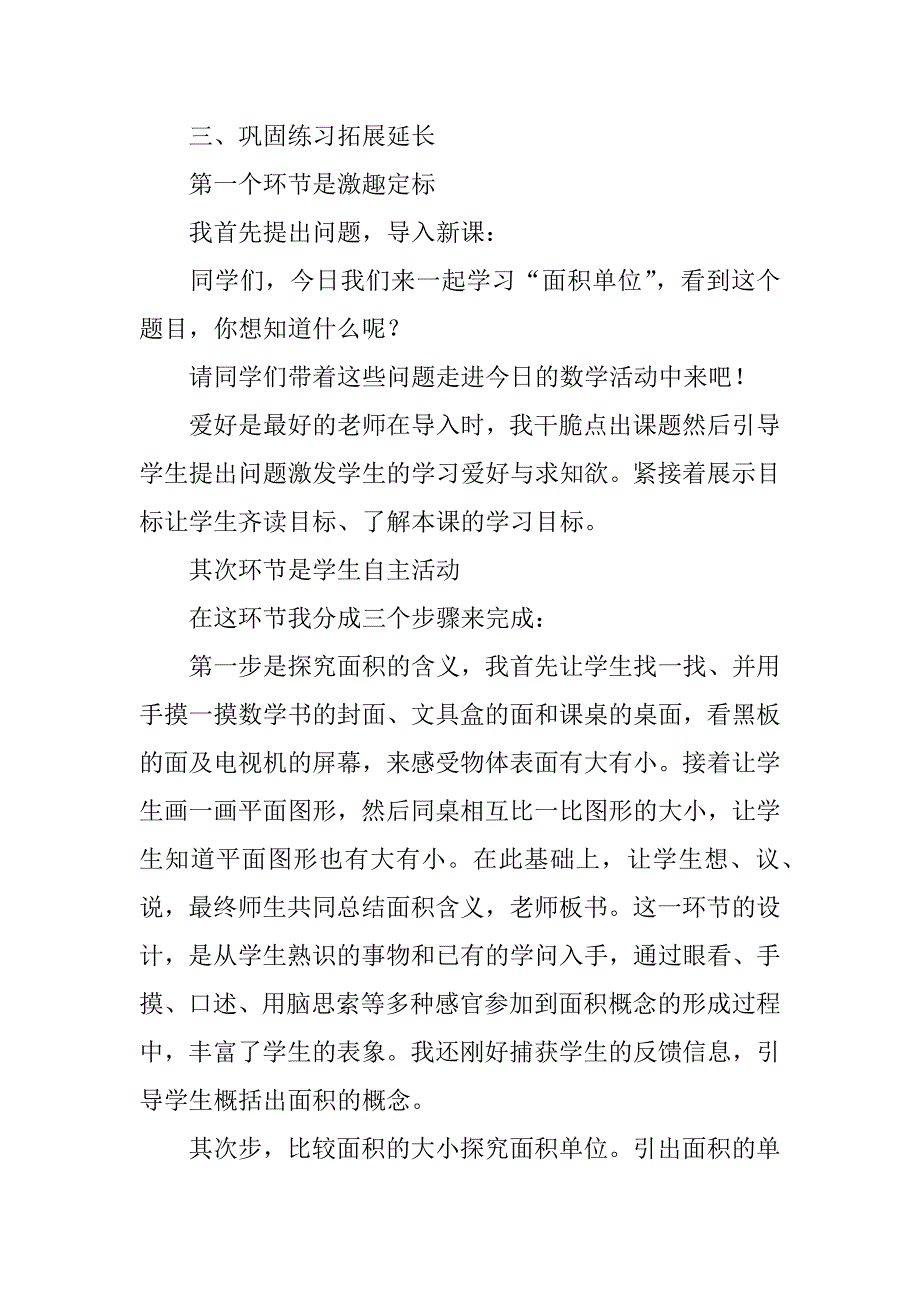 三、巩固练习拓展延长

第一个环节是激趣定标

我首先提出问题，导入新课：

同学们，今日我们来一起学习“面积单位”，看到这个题目，你想知道什么呢？

请同学们带着这些问题走进今日的数学活动中来吧！

爱好是最好的老师在导入时，我干脆点出课题然后引导学生提出问题激发学生的学习爱好与求知欲。紧接着展示目标让学生齐读目标、了解本课的学习目标。

其次环节是学生自主活动

在这环节我分成三个步骤来完成：

第一步是探究面积的含义，我首先让学生找一找、并用手摸一摸数学书的封面、文具盒的面和课桌的桌面，看黑板的面及电视机的屏幕，来感受物体表面有大有小。接着让学生画一画平面图形，然后同桌相互比一比图形的大小，让学生知道平面图形也有大有小。在此基础上，让学生想、议、说，最终师生共同总结面积含义，老师板书。这一环节的设计，是从学生熟识的事物和已有的学问入手，通过眼看、手摸、口述、用脑思索等多种感官参加到面积概念的形成过程中，丰富了学生的表象。我还刚好捕获学生的反馈信息，引导学生概括出面积的概念。

其次步，比较面积的大小探究面积单位。引出面积的单